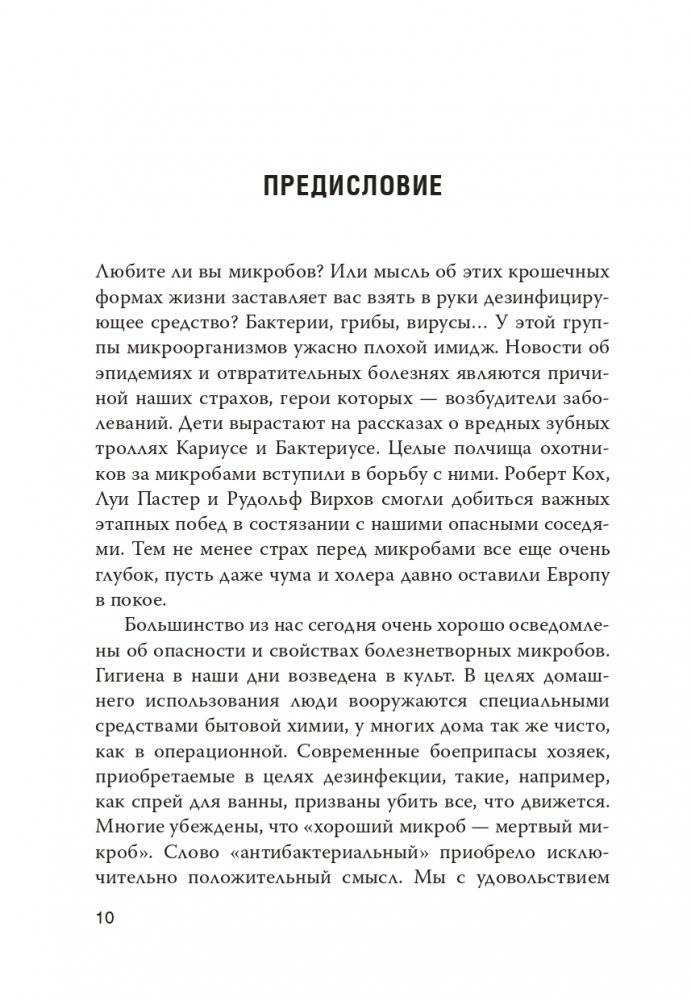 ПРЕДИСЛОВИЕ

Любите ли вы микробов? Или мысль об этих крошечных формах жизни заставляет вас взять в руки дезинфицирующее средство? Бактерии, грибы, вирусы... У этой группы микроорганизмов ужасно плохой имидж. Новости об эпидемиях и отвратительных болезнях являются причиной наших страхов, герои которых — возбудители заболеваний. Дети вырастают на рассказах о вредных зубных троллях Кариусе и Бактериусе. Целые полчища охотников за микробами вступили в борьбу с ними. Роберт Кох, Луи Пастер и Рудольф Вирхов смогли добиться важных этапных побед в состязании с нашими опасными соседями. Тем не менее страх перед микробами все еще очень глубок, пусть даже чума и холера давно оставили Европу в покое.

Большинство из нас сегодня очень хорошо осведомлены об опасности и свойствах болезнетворных микробов. Гигиена в наши дни возведена в культ. В целях домашнего использования люди вооружаются специальными средствами бытовой химии, у многих дома так же чисто, как в операционной. Современные боеприпасы хозяек, приобретаемые в целях дезинфекции, такие, например, как спрей для ванны, призваны убить все, что движется. Многие убеждены, что «хороший микроб — мертвый микроб». Слово «антибактериальный» приобрело исключительно положительный смысл. Мы с удовольствием

10